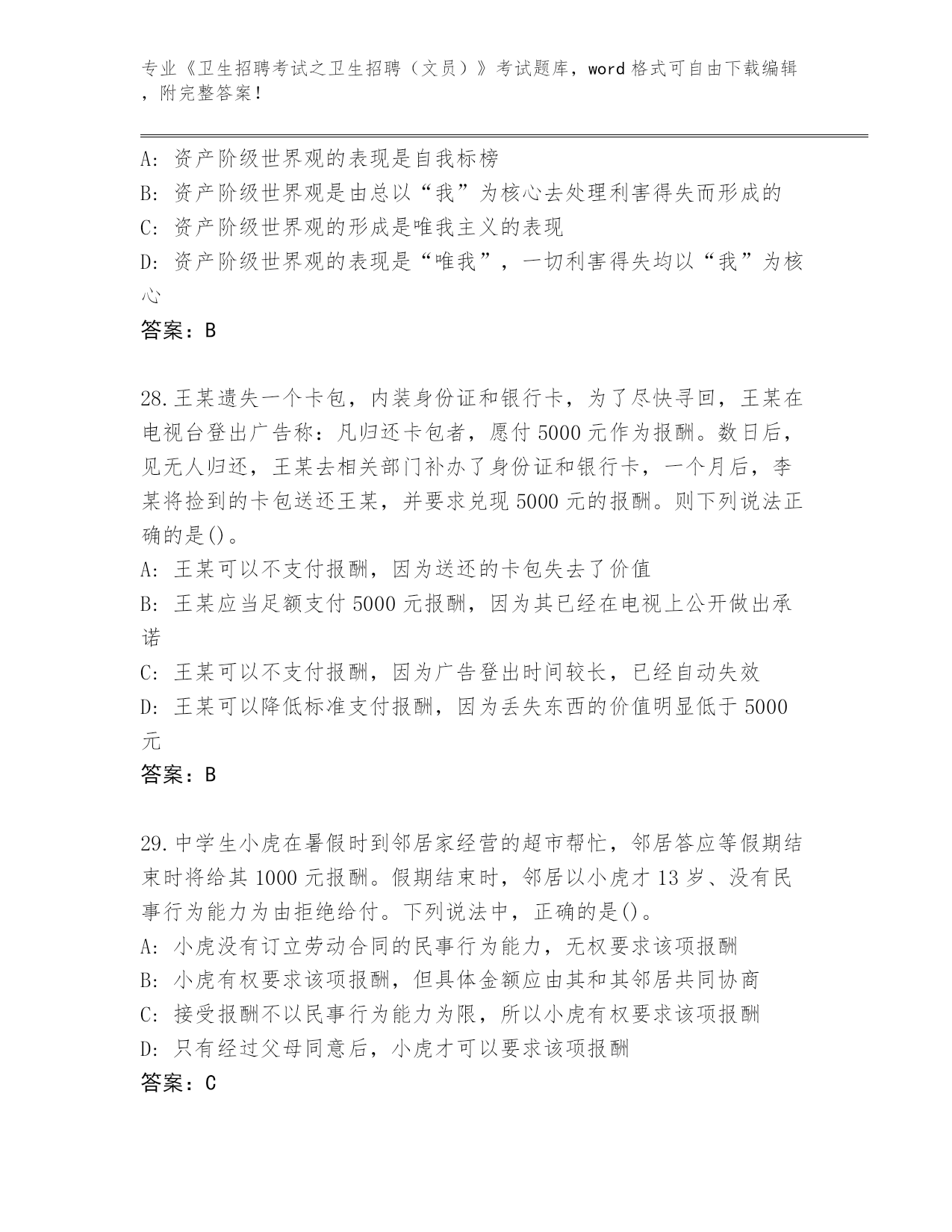 专业《卫生招聘考试之卫生招聘（文员）》考试题库，word 格式可自由下载编辑，附完整答案！

A: 资产阶级世界观的表现是自我标榜
B: 资产阶级世界观是由总以“我”为核心去处理利害得失而形成的
C: 资产阶级世界观的形成是唯我主义的表现
D: 资产阶级世界观的表现是“唯我”，一切利害得失均以“我”为核心
答案：B

28.王某遗失一个卡包，内装身份证和银行卡，为了尽快寻回，王某在电视台登出广告称：凡归还卡包者，愿付 5000 元作为报酬。数日后，见无人归还，王某去相关部门补办了身份证和银行卡，一个月后，李某将捡到的卡包送还王某，并要求兑现 5000 元的报酬。则下列说法正确的是()。
A: 王某可以不支付报酬，因为送还的卡包失去了价值
B: 王某应当足额支付 5000 元报酬，因为其已经在电视上公开做出承诺
C: 王某可以不支付报酬，因为广告登出时间较长，已经自动失效
D: 王某可以降低标准支付报酬，因为丢失东西的价值明显低于 5000 元
答案：B

29.中学生小虎在暑假时到邻居家经营的超市帮忙，邻居答应等假期结束时将给其 1000 元报酬。假期结束时，邻居以小虎才 13 岁、没有民事行为能力为由拒绝给付。下列说法中，正确的是()。
A: 小虎没有订立劳动合同的民事行为能力，无权要求该项报酬
B: 小虎有权要求该项报酬，但具体金额应由其和其邻居共同协商
C: 接受报酬不以民事行为能力为限，所以小虎有权要求该项报酬
D: 只有经过父母同意后，小虎才可以要求该项报酬
答案：C